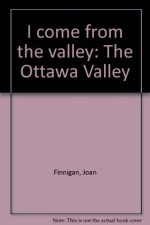 I come from the valley: The Ottawa Valley

Finnigan, Joan

Note: This is not the actual book cover